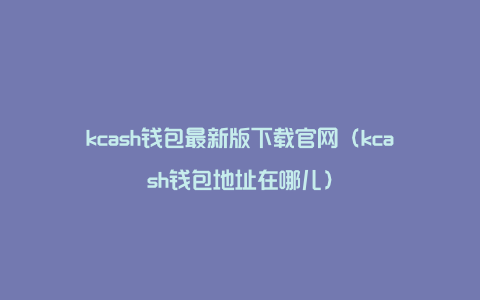 kcash钱包最新版下载官网（kcash钱包地址在哪儿）